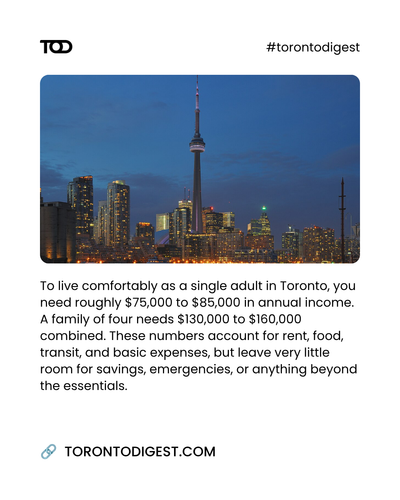 TOD

#torontodigest

To live comfortably as a single adult in Toronto, you need roughly $75,000 to $85,000 in annual income. A family of four needs $130,000 to $160,000 combined. These numbers account for rent, food, transit, and basic expenses, but leave very little room for savings, emergencies, or anything beyond the essentials.

TORONTODIGEST.COM